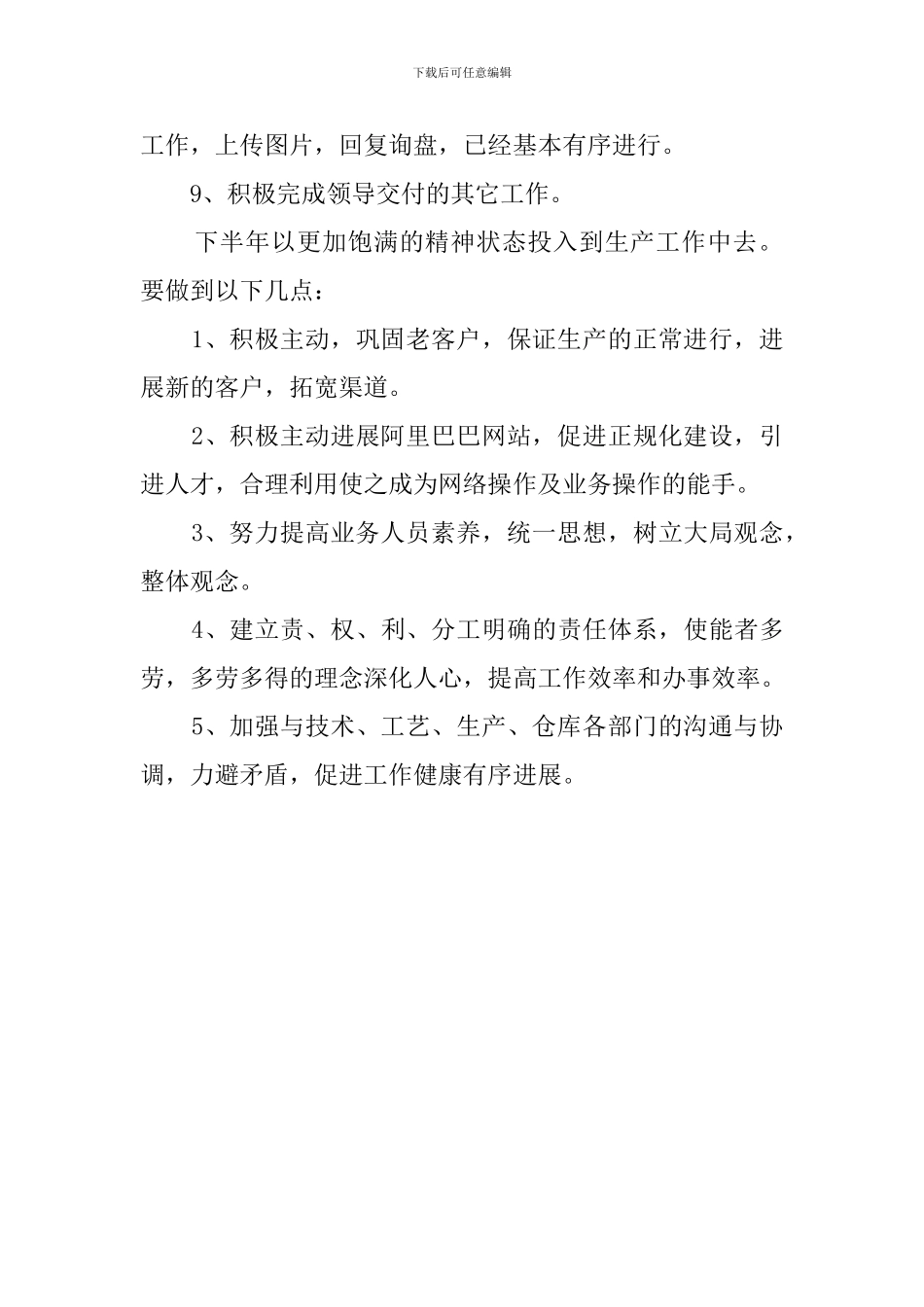 下载后可任意编辑

工作，上传图片，回复询盘，已经基本有序进行。

9、积极完成领导交付的其它工作。

下半年以更加饱满的精神状态投入到生产工作中去。要做到以下几点：

1、积极主动，巩固老客户，保证生产的正常进行，进展新的客户，拓宽渠道。

2、积极主动进展阿里巴巴网站，促进正规化建设，引进人才，合理利用使之成为网络操作及业务操作的能手。

3、努力提高业务人员素养，统一思想，树立大局观念，整体观念。

4、建立责、权、利、分工明确的责任体系，使能者多劳，多劳多得的理念深化人心，提高工作效率和办事效率。

5、加强与技术、工艺、生产、仓库各部门的沟通与协调，力避矛盾，促进工作健康有序进展。